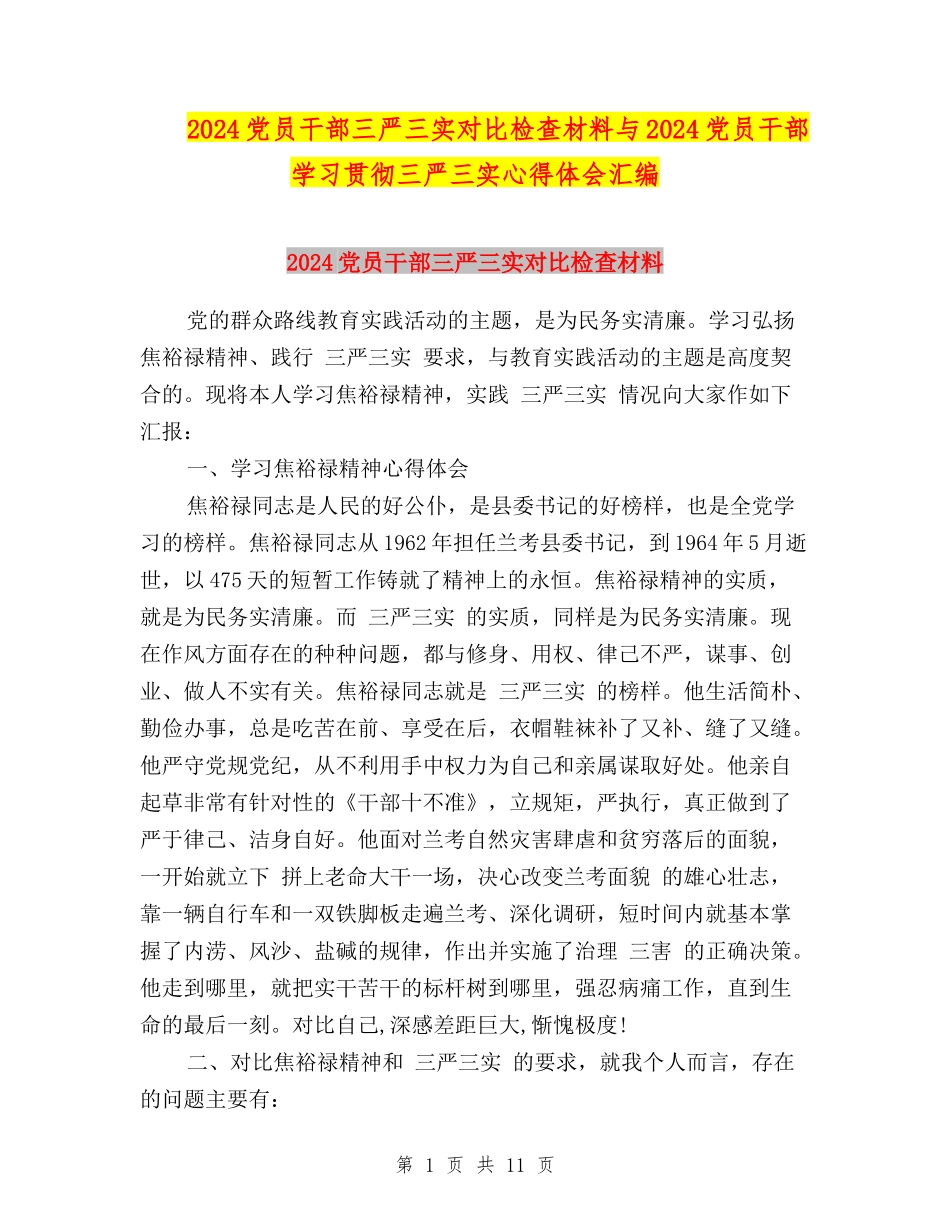 2024党员干部三严三实对比检查材料与2024党员干部学习贯彻三严三实心得体会汇编

2024党员干部三严三实对比检查材料

党的群众路线教育实践活动的主题，是为民务实清廉。学习弘扬焦裕禄精神、践行 三严三实 要求，与教育实践活动的主题是高度契合的。现将本人学习焦裕禄精神，实践 三严三实 情况向大家作如下汇报：

一、学习焦裕禄精神心得体会

焦裕禄同志是人民的好公仆，是县委书记的好榜样，也是全党学习的榜样。焦裕禄同志从1962年担任兰考县委书记，到1964年5月逝世，以475天的短暂工作铸就了精神上的永恒。焦裕禄精神的实质，就是为民务实清廉。而 三严三实 的实质，同样是为民务实清廉。现在作风方面存在的种种问题，都与修身、用权、律己不严，谋事、创业、做人不实有关。焦裕禄同志就是 三严三实 的榜样。他生活简朴、勤俭办事，总是吃苦在前、享受在后，衣帽鞋袜补了又补、缝了又缝。他严守党规党纪，从不利用手中权力为自己和亲属谋取好处。他亲自起草非常有针对性的《干部十不准》，立规矩，严执行，真正做到了严于律己、洁身自好。他面对兰考自然灾害肆虐和贫穷落后的面貌，一开始就立下 拼上老命大干一场，决心改变兰考面貌 的雄心壮志，靠一辆自行车和一双铁脚板走遍兰考、深化调研，短时间内就基本掌握了内涝、风沙、盐碱的规律，作出并实施了治理 三害 的正确决策。他走到哪里，就把实干苦干的标杆树到哪里，强忍病痛工作，直到生命的最后一刻。对比自己,深感差距巨大,惭愧极度!

二、对比焦裕禄精神和 三严三实 的要求，就我个人而言，存在的问题主要有：

第 1 页 共 11 页